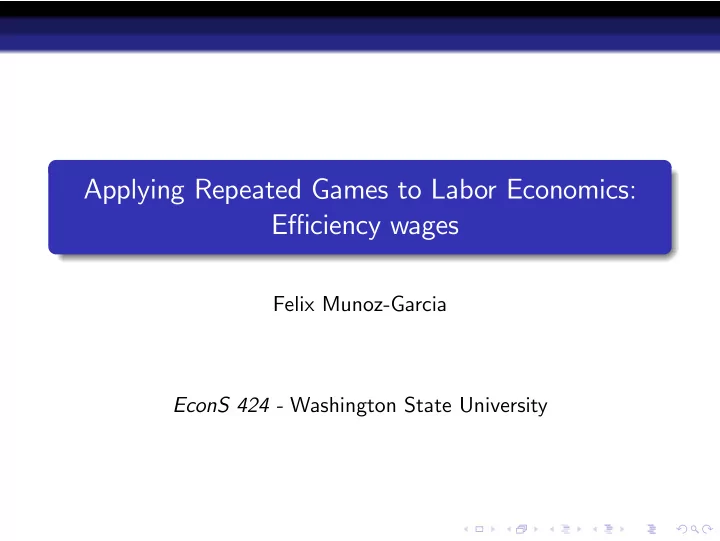 Applying Repeated Games to Labor Economics: Efficiency wages

Felix Munoz-Garcia

EconS 424 - Washington State University